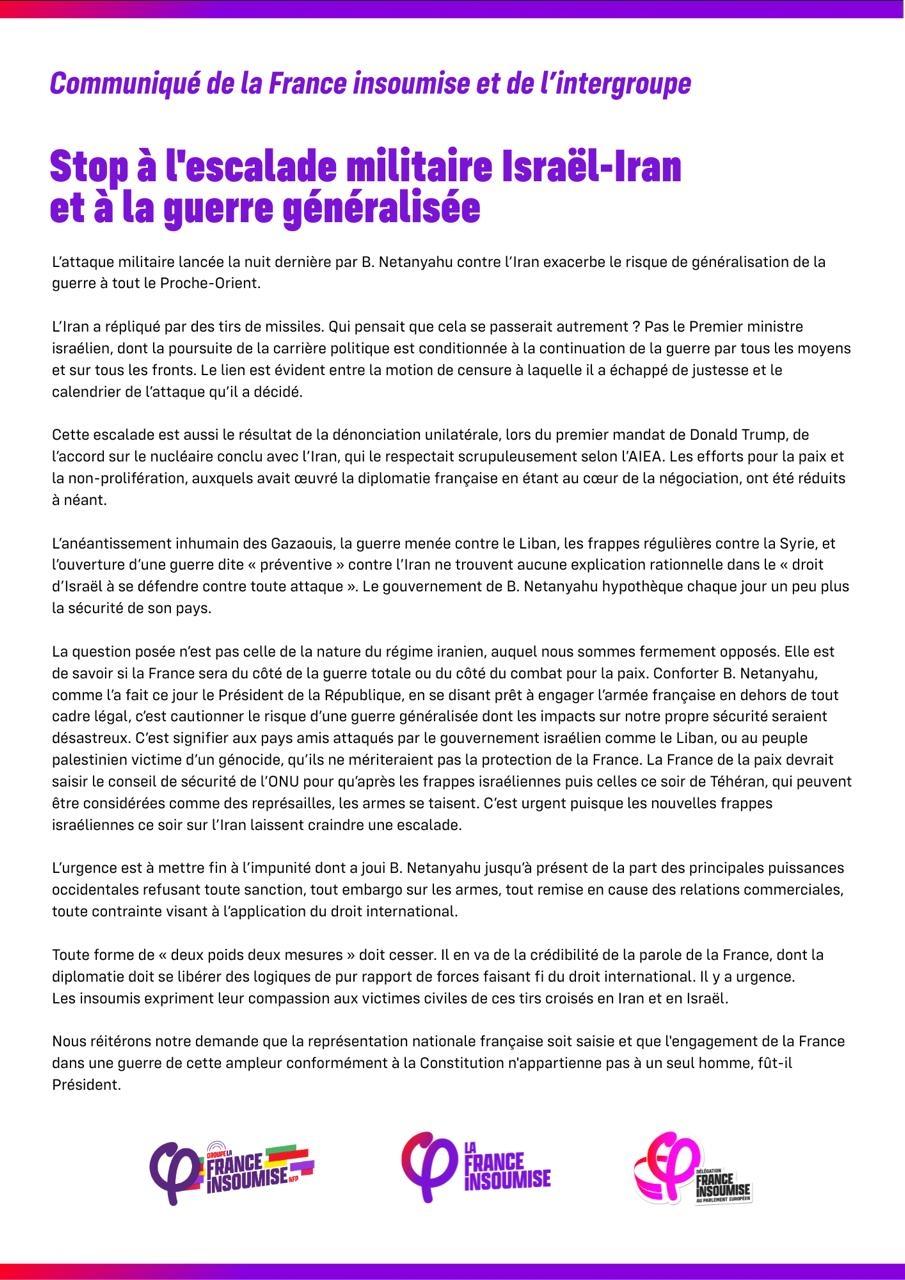 Communiqué de la France insoumise et de l'intergroupe

Stop à l'escalade militaire Israël-Iran et à la guerre généralisée

L'attaque militaire lancée la nuit dernière par B. Netanyahu contre l'Iran exacerbe le risque de généralisation de la guerre à tout le Proche-Orient.

L'Iran a répliqué par des tirs de missiles. Qui pensait que cela se passerait autrement ? Pas le Premier ministre israélien, dont la poursuite de la carrière politique est conditionnée à la continuation de la guerre par tous les moyens et sur tous les fronts. Le lien est évident entre la motion de censure à laquelle il a échappé de justesse et le calendrier de l'attaque qu'il a décidé.

Cette escalade est aussi le résultat de la dénonciation unilatérale, lors du premier mandat de Donald Trump, de l'accord sur le nucléaire conclu avec l'Iran, qui le respectait scrupuleusement selon l'AIEA. Les efforts pour la paix et la non-prolifération, auxquels avait œuvré la diplomatie française en étant au cœur de la négociation, ont été réduits à néant.

L'anéantissement inhumain des Gazaouis, la guerre menée contre le Liban, les frappes régulières contre la Syrie, et l'ouverture d'une guerre dite « préventive » contre l'Iran ne trouvent aucune explication rationnelle dans le « droit d'Israël à se défendre contre toute attaque ». Le gouvernement de B. Netanyahu hypothèque chaque jour un peu plus la sécurité de son pays.

La question posée n'est pas celle de la nature du régime iranien, auquel nous sommes fermement opposés. Elle est de savoir si la France sera du côté de la guerre totale ou du côté du combat pour la paix. Conforter B. Netanyahu, comme l'a fait ce jour le Président de la République, en se disant prêt à engager l'armée française en dehors de tout cadre légal, c'est cautionner le risque d'une guerre généralisée dont les impacts sur notre propre sécurité seraient désastreux. C'est signifier aux pays amis attaqués par le gouvernement israélien comme le Liban, ou au peuple palestinien victime d'un génocide, qu'ils ne mériteraient pas la protection de la France. La France de la paix devrait saisir le conseil de sécurité de l'ONU pour qu'après les frappes israéliennes puis celles ce soir de Téhéran, qui peuvent être considérées comme des représailles, les armes se taisent. C'est urgent puisque les nouvelles frappes israéliennes ce soir sur l'Iran laissent craindre une escalade.

L'urgence est à mettre fin à l'impunité dont a joui B. Netanyahu jusqu'à présent de la part des principales puissances occidentales refusant toute sanction, tout embargo sur les armes, tout remise en cause des relations commerciales, toute contrainte visant à l'application du droit international.

Toute forme de « deux poids deux mesures » doit cesser. Il en va de la crédibilité de la parole de la France, dont la diplomatie doit se libérer des logiques de pur rapport de forces faisant fi du droit international. Il y a urgence.
Les insoumis expriment leur compassion aux victimes civiles de ces tirs croisés en Iran et en Israël.

Nous réitérons notre demande que la représentation nationale française soit saisie et que l'engagement de la France dans une guerre de cette ampleur conformément à la Constitution n'appartienne pas à un seul homme, fût-il Président.

GROUPE LA FRANCE INSOUMISE NFP

LA FRANCE INSOUMISE

DÉLÉGATION FRANCE INSOUMISE AU PARLEMENT EUROPÉEN